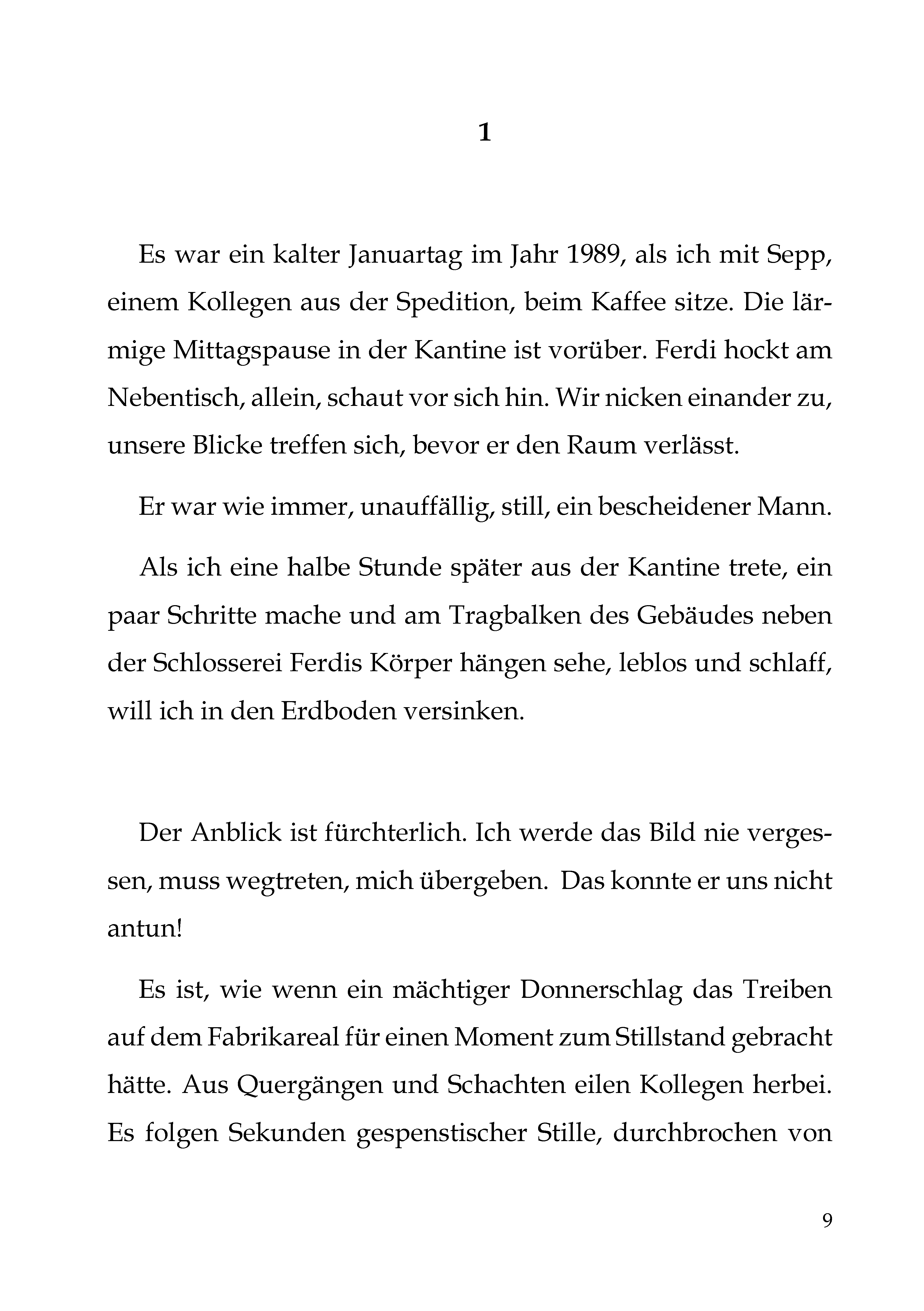 1

Es war ein kalter Januartag im Jahr 1989, als ich mit Sepp, einem Kollegen aus der Spedition, beim Kaffee sitze. Die lärmige Mittagspause in der Kantine ist vorüber. Ferdi hockt am Nebentisch, allein, schaut vor sich hin. Wir nicken einander zu, unsere Blicke treffen sich, bevor er den Raum verlässt.

Er war wie immer, unauffällig, still, ein bescheidener Mann.

Als ich eine halbe Stunde später aus der Kantine trete, ein paar Schritte mache und am Tragbalken des Gebäudes neben der Schlosserei Ferdis Körper hängen sehe, leblos und schlaff, will ich in den Erdboden versinken.

Der Anblick ist fürchterlich. Ich werde das Bild nie vergessen, muss wegtreten, mich übergeben. Das konnte er uns nicht antun!

Es ist, wie wenn ein mächtiger Donnerschlag das Treiben auf dem Fabrikareal für einen Moment zum Stillstand gebracht hätte. Aus Quergängen und Schachten eilen Kollegen herbei. Es folgen Sekunden gespenstischer Stille, durchbrochen von

9